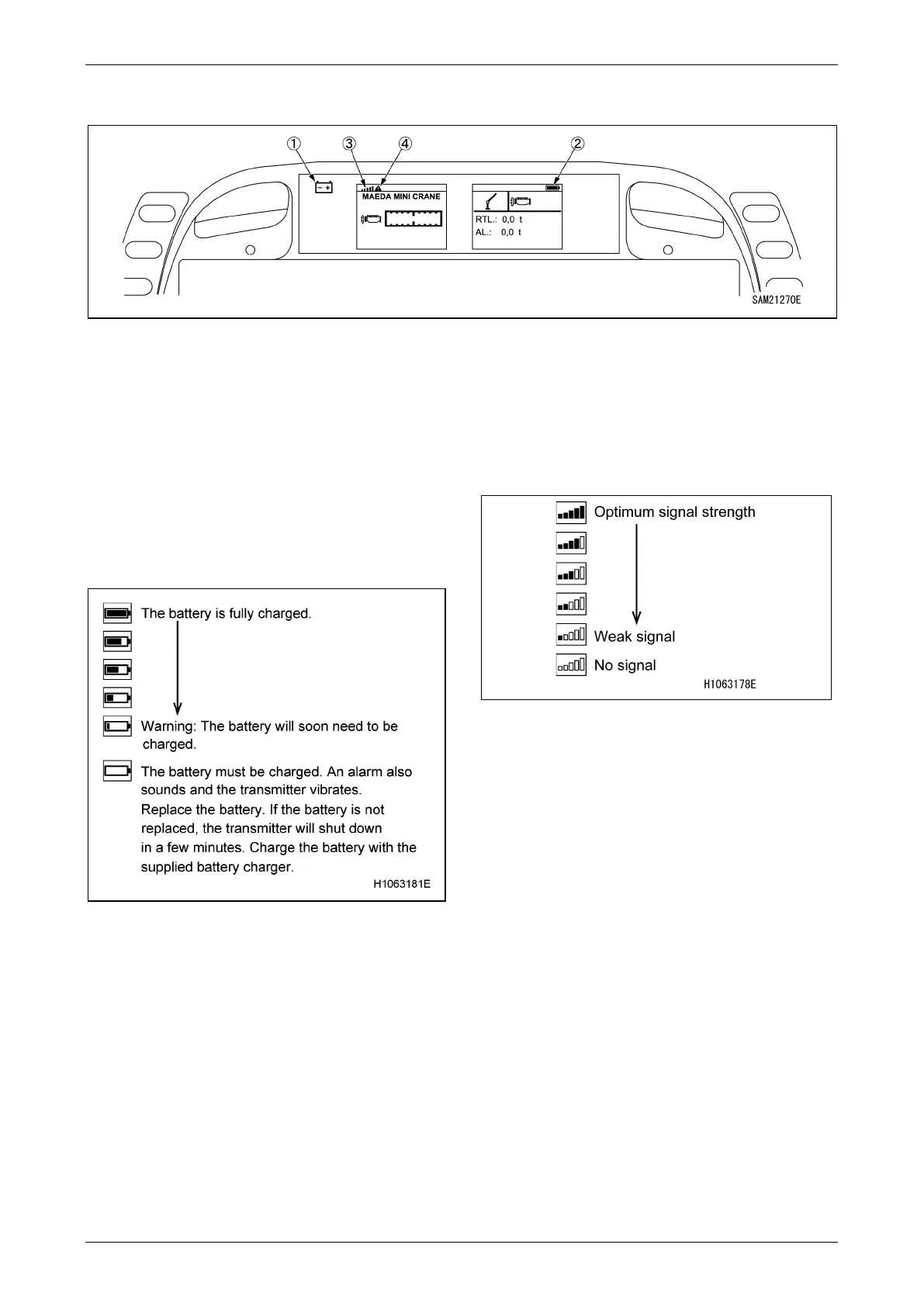 ①
③
④
②

MAEDA MINI CRANE

RTL.: 0,0 t
AL.: 0,0 t

SAM21270E

Optimum signal strength

Weak signal

No signal

H1063178E

The battery is fully charged.

Warning: The battery will soon need to be charged.

The battery must be charged. An alarm also sounds and the transmitter vibrates. Replace the battery. If the battery is not replaced, the transmitter will shut down in a few minutes. Charge the battery with the supplied battery charger.

H1063181E